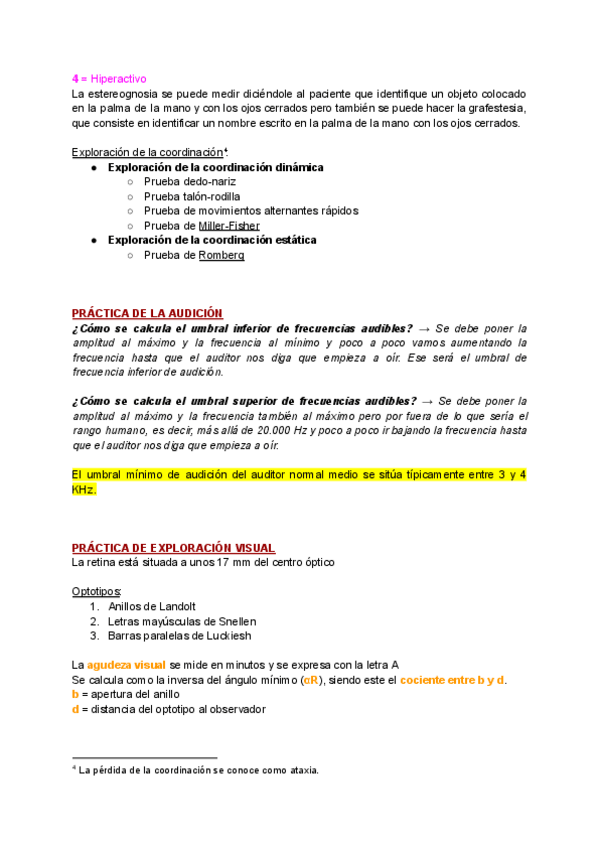 4 = Hiperactivo
La estereognosia se puede medir diciéndole al paciente que identifique un objeto colocado en la palma de la mano y con los ojos cerrados pero también se puede hacer la grafestesia, que consiste en identificar un nombre escrito en la palma de la mano con los ojos cerrados.

Exploración de la coordinación$^4$:
- Exploración de la coordinación dinámica
  - Prueba dedo-nariz
  - Prueba talón-rodilla
  - Prueba de movimientos alternantes rápidos
  - Prueba de Miller-Fisher
- Exploración de la coordinación estática
  - Prueba de Romberg

PRÁCTICA DE LA AUDICIÓN
¿Cómo se calcula el umbral inferior de frecuencias audibles? → Se debe poner la amplitud al máximo y la frecuencia al mínimo y poco a poco vamos aumentando la frecuencia hasta que el auditor nos diga que empieza a oír. Ese será el umbral de frecuencia inferior de audición.

¿Cómo se calcula el umbral superior de frecuencias audibles? → Se debe poner la amplitud al máximo y la frecuencia también al máximo pero por fuera de lo que sería el rango humano, es decir, más allá de 20.000 Hz y poco a poco ir bajando la frecuencia hasta que el auditor nos diga que empieza a oír.

El umbral mínimo de audición del auditor normal medio se sitúa típicamente entre 3 y 4 KHz.

PRÁCTICA DE EXPLORACIÓN VISUAL
La retina está situada a unos 17 mm del centro óptico

Optotipos:
1. Anillos de Landolt
2. Letras mayúsculas de Snellen
3. Barras paralelas de Luckiesh

La agudeza visual se mide en minutos y se expresa con la letra A
Se calcula como la inversa del ángulo mínimo (αR), siendo este el cociente entre b y d.
b = apertura del anillo
d = distancia del optotipo al observador

$^4$ La pérdida de la coordinación se conoce como ataxia.